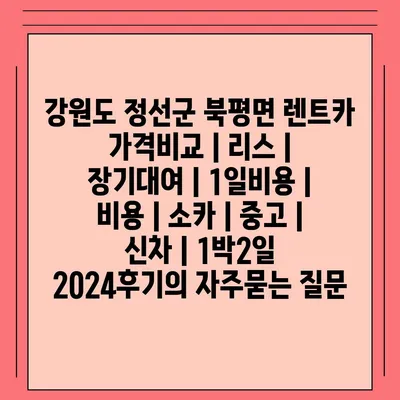 강원도 정선군 북평면 렌트카 가격비교 | 리스 | 장기대여 | 1일비용 | 비용 | 소카 | 중고 | 신차 | 1박2일 2024후기의 자주묻는 질문